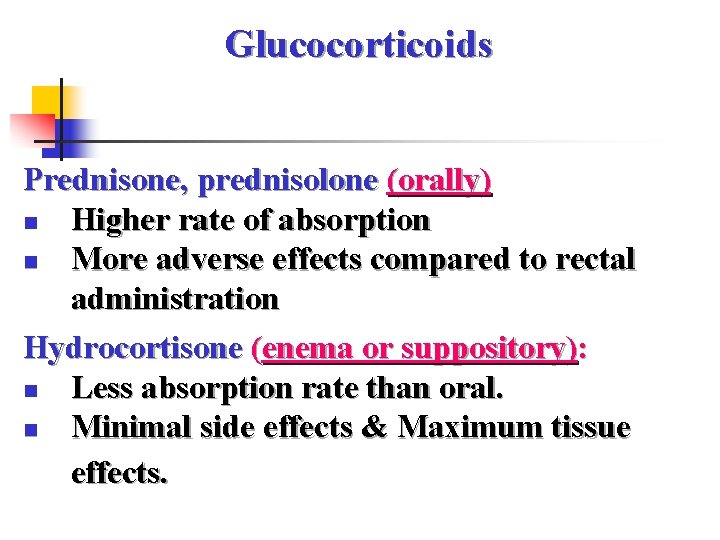 Glucocorticoids

Prednisone, prednisolone (orally)
- Higher rate of absorption
- More adverse effects compared to rectal administration

Hydrocortisone (enema or suppository):
- Less absorption rate than oral.
- Minimal side effects & Maximum tissue effects.